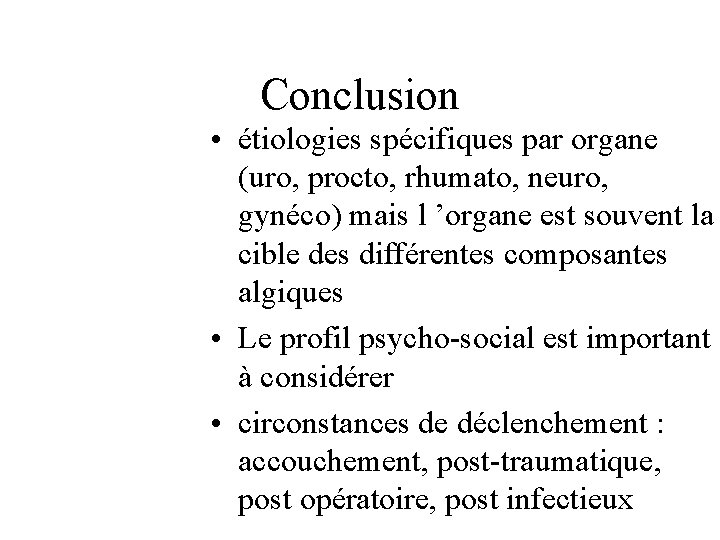 Conclusion

• étiologies spécifiques par organe (uro, procto, rhumato, neuro, gynéco) mais l ’organe est souvent la cible des différentes composantes algiques

• Le profil psycho-social est important à considérer

• circonstances de déclenchement : accouchement, post-traumatique, post opératoire, post infectieux